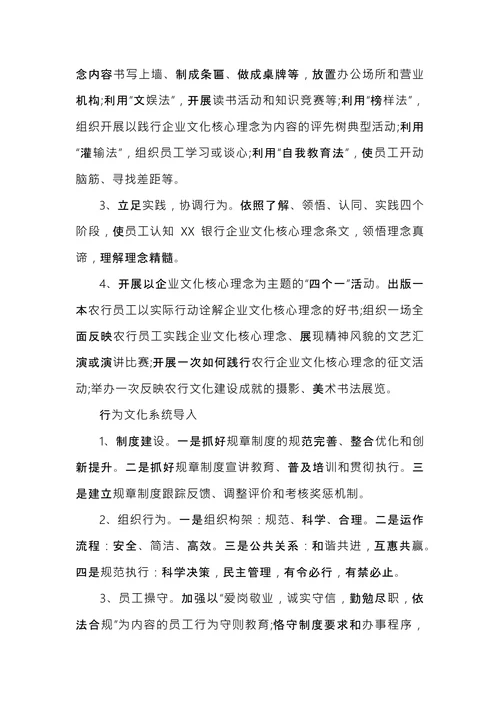 念内容书写上墙、制成条匾、做成桌牌等，放置办公场所和营业机构;利用“文娱法”，开展读书活动和知识竞赛等;利用“榜样法”，组织开展以践行企业文化核心理念为内容的评先树典型活动;利用“灌输法”，组织员工学习或谈心;利用“自我教育法”，使员工开动脑筋、寻找差距等。

3、立足实践，协调行为。依照了解、领悟、认同、实践四个阶段，使员工认知 XX 银行企业文化核心理念条文，领悟理念真谛，理解理念精髓。

4、开展以企业文化核心理念为主题的“四个一”活动。出版一本农行员工以实际行动诠解企业文化核心理念的好书;组织一场全面反映农行员工实践企业文化核心理念、展现精神风貌的文艺汇演或演讲比赛;开展一次如何践行农行企业文化核心理念的征文活动;举办一次反映农行文化建设成就的摄影、美术书法展览。

行为文化系统导入

1、制度建设。一是抓好规章制度的规范完善、整合优化和创新提升。二是抓好规章制度宣讲教育、普及培训和贯彻执行。三是建立规章制度跟踪反馈、调整评价和考核奖惩机制。

2、组织行为。一是组织构架：规范、科学、合理。二是运作流程：安全、简洁、高效。三是公共关系：和谐共进，互惠共赢。四是规范执行：科学决策，民主管理，有令必行，有禁必止。

3、员工操守。加强以“爱岗敬业，诚实守信，勤勉尽职，依法合规”为内容的员工行为守则教育;恪守制度要求和办事程序，